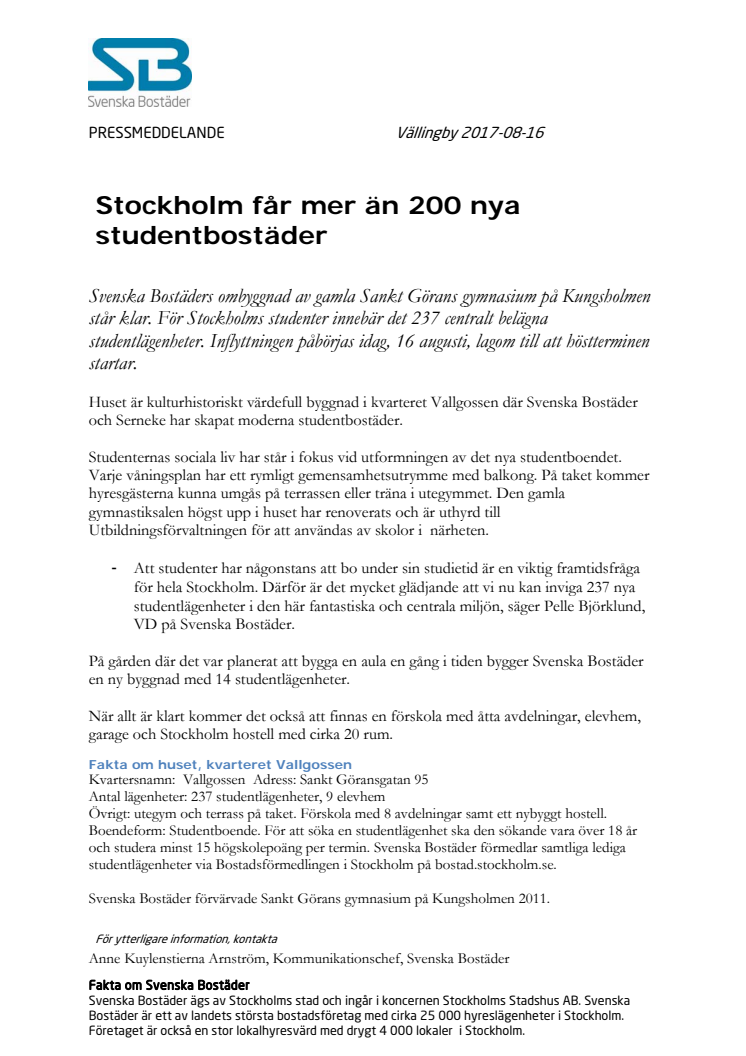 SB
Svenska Bostäder

PRESSMEDDELANDE Vällingby 2017-08-16

Stockholm får mer än 200 nya studentbostäder

Svenska Bostäders ombyggnad av gamla Sankt Görans gymnasium på Kungsholmen står klar. För Stockholms studenter innebär det 237 centralt belägna studentlägenheter. Inflyttningen påbörjas idag, 16 augusti, lagom till att höstterminen startar.

Huset är kulturhistoriskt värdefull byggnad i kvarteret Vallgossen där Svenska Bostäder och Serneke har skapat moderna studentbostäder.

Studenternas sociala liv har står i fokus vid utformningen av det nya studentboendet. Varje våningsplan har ett rymligt gemensamhetsutrymme med balkong. På taket kommer hyresgästerna kunna umgås på terrassen eller träna i utegymmet. Den gamla gymnastiksalen högst upp i huset har renoverats och är uthyrd till Utbildningsförvaltningen för att användas av skolor i närheten.

- Att studenter har någonstans att bo under sin studietid är en viktig framtidsfråga för hela Stockholm. Därför är det mycket glädjande att vi nu kan inviga 237 nya studentlägenheter i den här fantastiska och centrala miljön, säger Pelle Björklund, VD på Svenska Bostäder.

På gården där det var planerat att bygga en aula en gång i tiden bygger Svenska Bostäder en ny byggnad med 14 studentlägenheter.

När allt är klart kommer det också att finnas en förskola med åtta avdelningar, elevhem, garage och Stockholm hostell med cirka 20 rum.

Fakta om huset, kvarteret Vallgossen
Kvartersnamn: Vallgossen Adress: Sankt Göransgatan 95
Antal lägenheter: 237 studentlägenheter, 9 elevhem
Övrigt: utegym och terrass på taket. Förskola med 8 avdelningar samt ett nybyggt hostell.
Boendeform: Studentboende. För att söka en studentlägenhet ska den sökande vara över 18 år och studera minst 15 högskolepoäng per termin. Svenska Bostäder förmedlar samtliga lediga studentlägenheter via Bostadsförmedlingen i Stockholm på bostad.stockholm.se.

Svenska Bostäder förvärvade Sankt Görans gymnasium på Kungsholmen 2011.

För ytterligare information, kontakta
Anne Kuylenstierna Arnström, Kommunikationschef, Svenska Bostäder

Fakta om Svenska Bostäder
Svenska Bostäder ägs av Stockholms stad och ingår i koncernen Stockholms Stadshus AB. Svenska Bostäder är ett av landets största bostadsföretag med cirka 25 000 hyreslägenheter i Stockholm. Företaget är också en stor lokalhyresvärd med drygt 4 000 lokaler i Stockholm.